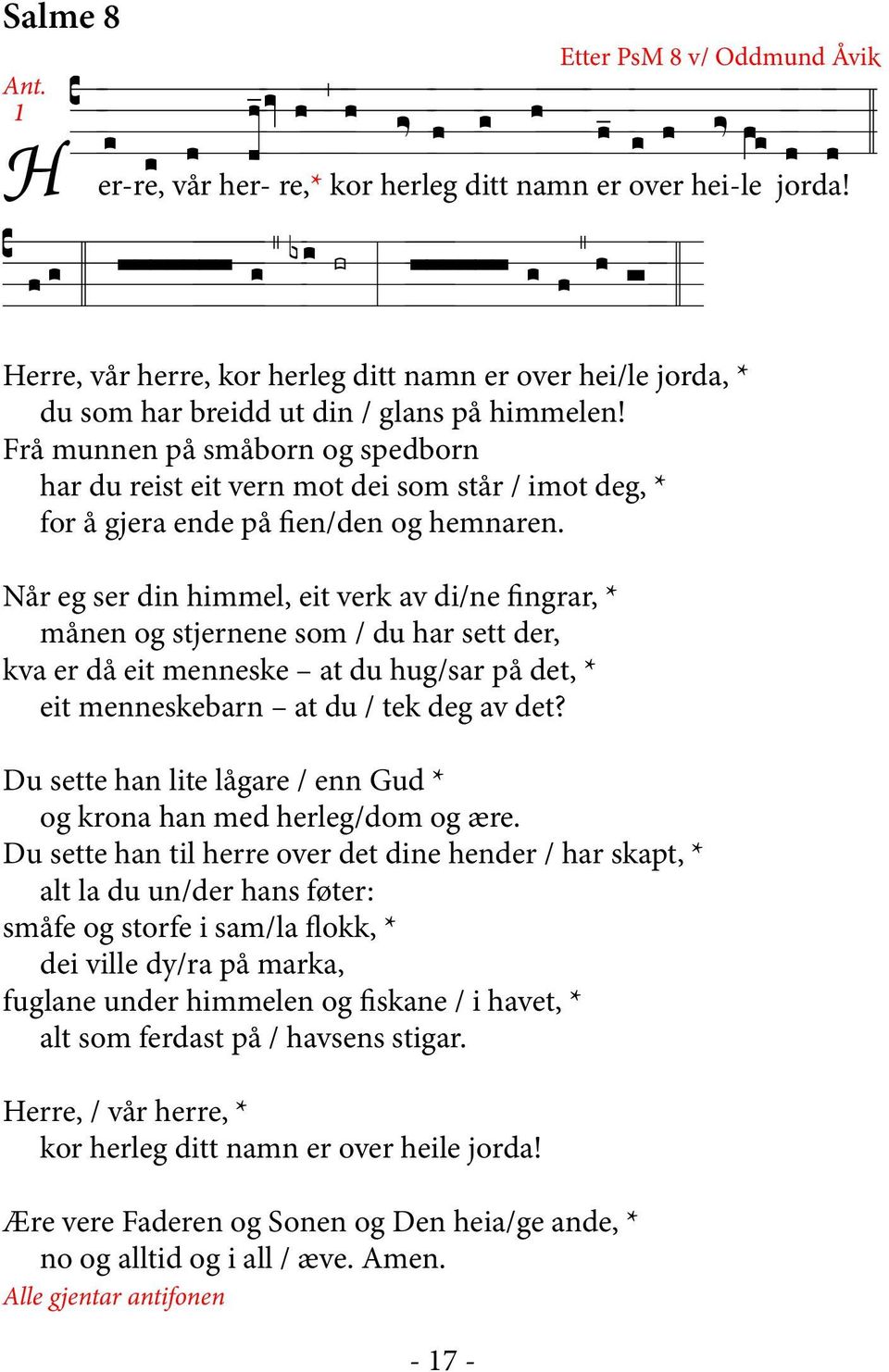 Salme 8

Etter PsM 8 v/ Oddmund Åvik

Ant. 1

Her-re, vår her- re,* kor herleg ditt namn er over hei-le jorda!

Herre, vår herre, kor herleg ditt namn er over hei/le jorda, *
du som har breidd ut din / glans på himmelen!
Frå munnen på småborn og spedborn
har du reist eit vern mot dei som står / imot deg, *
for å gjera ende på fien/den og hemnaren.

Når eg ser din himmel, eit verk av di/ne fingrar, *
månen og stjernene som / du har sett der,
kva er då eit menneske – at du hug/sar på det, *
eit menneskebarn – at du / tek deg av det?

Du sette han lite lågare / enn Gud *
og krona han med herleg/dom og ære.
Du sette han til herre over det dine hender / har skapt, *
alt la du un/der hans føter:
småfe og storfe i sam/la flokk, *
dei ville dy/ra på marka,
fuglane under himmelen og fiskane / i havet, *
alt som ferdast på / havsens stigar.

Herre, / vår herre, *
kor herleg ditt namn er over heile jorda!

Ære vere Faderen og Sonen og Den heia/ge ande, *
no og alltid og i all / æve. Amen.
Alle gjentar antifonen

- 17 -